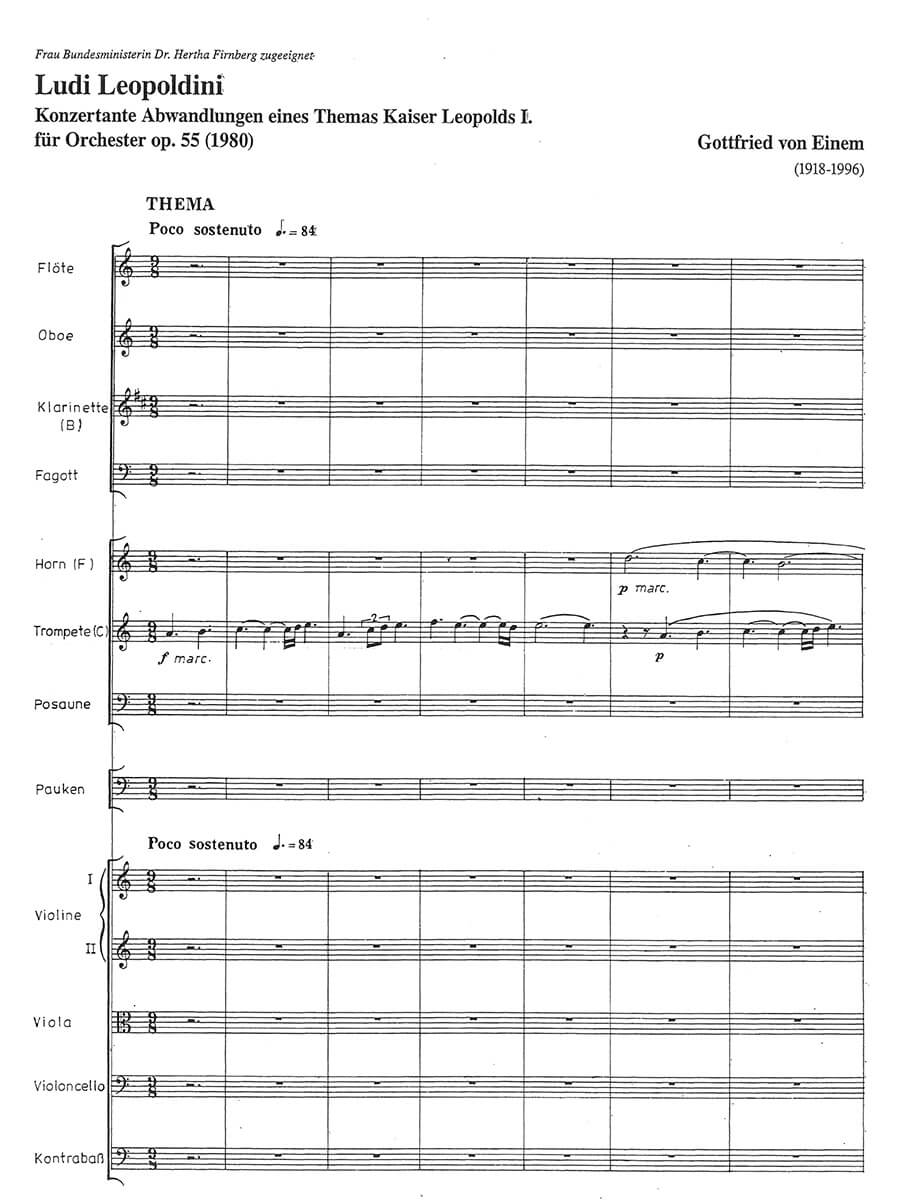 Frau Bundesministerin Dr. Hertha Firnberg zugeeignet

Ludi Leopoldini

Konzertante Abwandlungen eines Themas Kaiser Leopolds I.

für Orchester op. 55 (1980)

Gottfried von Einem

(1918-1996)

THEMA

Poco sostenuto ♩. = 84

Flöte

Oboe

Klarinette (B)

Fagott

Horn (F)

p marc.

Trompete (C)

f marc.

p

Posaune

Pauken

Poco sostenuto ♩. = 84

I

Violine

II

Viola

Violoncello

Kontrabaß